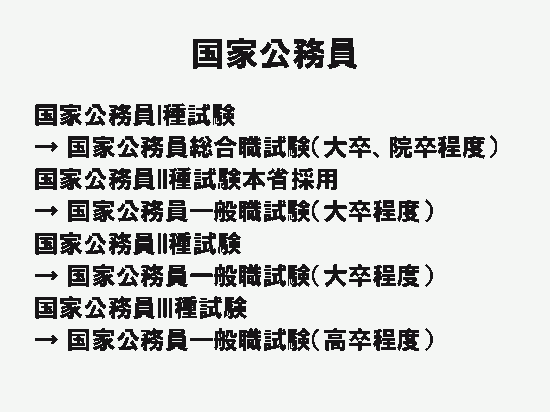 国家公務員

国家公務員I種試験
→ 国家公務員総合職試験(大卒、院卒程度)
国家公務員II種試験本省採用
→ 国家公務員一般職試験(大卒程度)
国家公務員II種試験
→ 国家公務員一般職試験(大卒程度)
国家公務員III種試験
→ 国家公務員一般職試験(高卒程度)